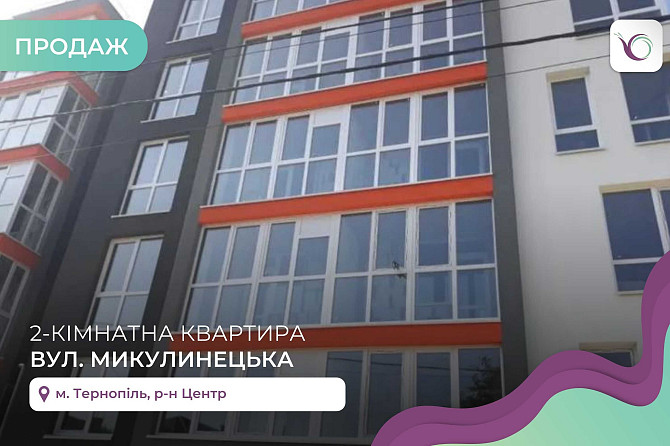 ПРОДАЖ

2-КІМНАТНА КВАРТИРА
ВУЛ. МИКУЛИНЕЦЬКА

м. Тернопіль, р-н Центр